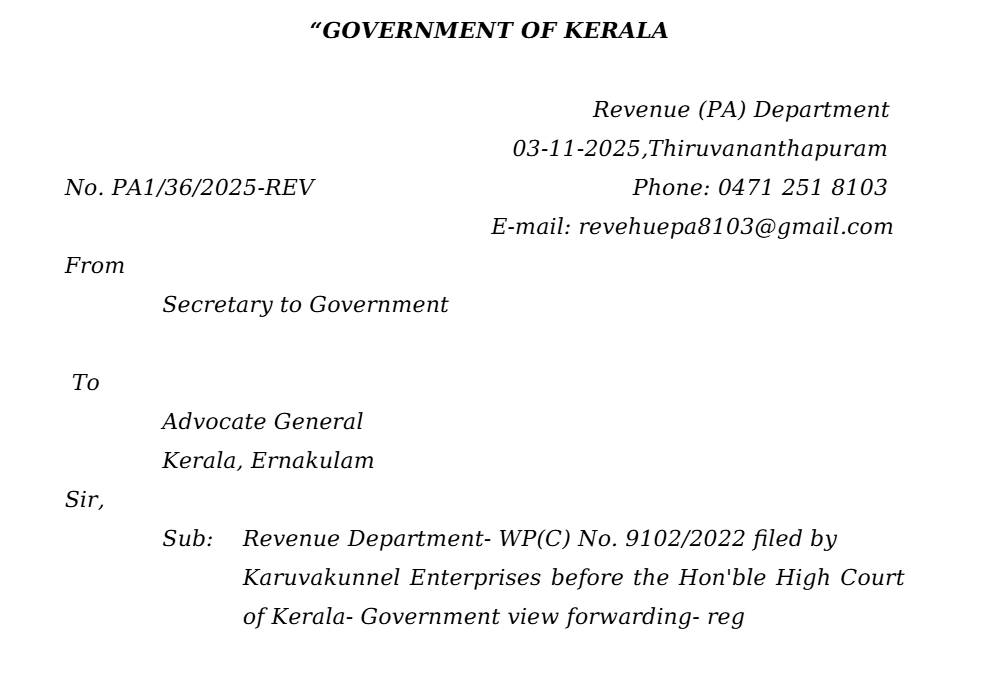 “GOVERNMENT OF KERALA

Revenue (PA) Department
03-11-2025,Thiruvananthapuram
No. PA1/36/2025-REV
Phone: 0471 251 8103
E-mail: revehuepa8103@gmail.com

From
Secretary to Government

To
Advocate General
Kerala, Ernakulam

Sir,

Sub: Revenue Department- WP(C) No. 9102/2022 filed by Karuvakunnel Enterprises before the Hon'ble High Court of Kerala- Government view forwarding- reg